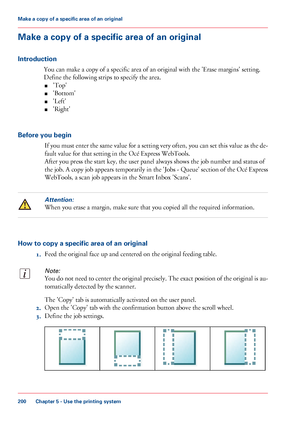 Make a copy of a specific area of an original

Make a copy of a specific area of an original

Introduction

You can make a copy of a specific area of an original with the 'Erase margins' setting. Define the following strips to specify the area.
- 'Top'
- 'Bottom'
- 'Left'
- 'Right'

Before you begin

If you must enter the same value for a setting very often, you can set this value as the default value for that setting in the Océ Express WebTools.
After you press the start key, the user panel always shows the job number and status of the job. A copy job appears temporarily in the 'Jobs - Queue' section of the Océ Express WebTools, a scan job appears in the Smart Inbox 'Scans'.

Attention:
When you erase a margin, make sure that you copied all the required information.

How to copy a specific area of an original

1. Feed the original face up and centered on the original feeding table.

Note:
You do not need to center the original precisely. The exact position of the original is automatically detected by the scanner.

The 'Copy' tab is automatically activated on the user panel.
2. Open the 'Copy' tab with the confirmation button above the scroll wheel.
3. Define the job settings.

200 Chapter 5 - Use the printing system